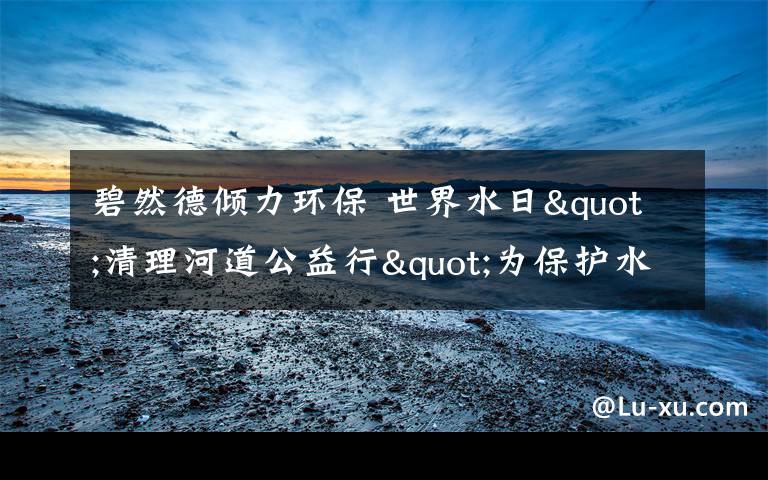 碧然德倾力环保 世界水日&quot;清理河道公益行&quot;为保护水

@Lu-xu.com